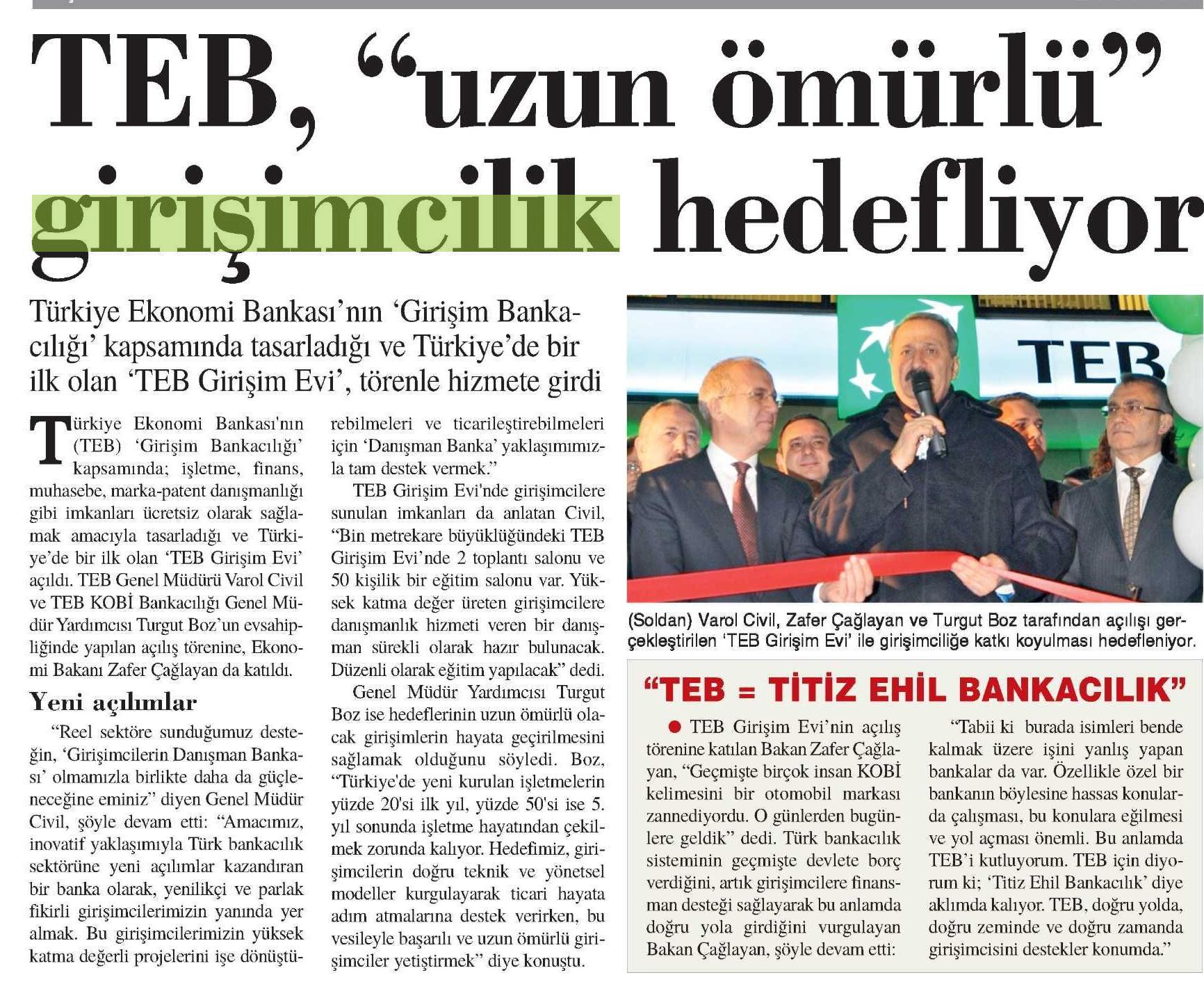 TEB, “uzun ömürlü” girişimcilik hedefliyor

Türkiye Ekonomi Bankası’nın ‘Girişim Bankacılığı’ kapsamında tasarladığı ve Türkiye’de bir ilk olan ‘TEB Girişim Evi’, törenle hizmete girdi

Türkiye Ekonomi Bankası'nın (TEB) ‘Girişim Bankacılığı’ kapsamında; işletme, finans, muhasebe, marka-patent danışmanlığı gibi imkanları ücretsiz olarak sağlamak amacıyla tasarladığı ve Türkiye’de bir ilk olan ‘TEB Girişim Evi’ açıldı. TEB Genel Müdürü Varol Civil ve TEB KOBİ Bankacılığı Genel Müdür Yardımcısı Turgut Boz’un evsahipliğinde yapılan açılış törenine, Ekonomi Bakanı Zafer Çağlayan da katıldı.

Yeni açılımlar

“Reel sektöre sunduğumuz desteğin, ‘Girişimcilerin Danışman Bankası’ olmamızla birlikte daha da güçleneceğine eminiz” diyen Genel Müdür Civil, şöyle devam etti: “Amacımız, inovatif yaklaşımıyla Türk bankacılık sektörüne yeni açılımlar kazandıran bir banka olarak, yenilikçi ve parlak fikirli girişimcilerimizin yanında yer almak. Bu girişimcilerimizin yüksek katma değerli projelerini işe dönüştürebilmeleri ve ticarileştirebilmeleri için ‘Danışman Banka’ yaklaşımımızla tam destek vermek.”

TEB Girişim Evi'nde girişimcilere sunulan imkanları da anlatan Civil, “Bin metrekare büyüklüğündeki TEB Girişim Evi’nde 2 toplantı salonu ve 50 kişilik bir eğitim salonu var. Yüksek katma değer üreten girişimcilere danışmanlık hizmeti veren bir danışman sürekli olarak hazır bulunacak. Düzenli olarak eğitim yapılacak” dedi.

Genel Müdür Yardımcısı Turgut Boz ise hedeflerinin uzun ömürlü olacak girişimlerin hayata geçirilmesini sağlamak olduğunu söyledi. Boz, “Türkiye'de yeni kurulan işletmelerin yüzde 20'si ilk yıl, yüzde 50'si ise 5. yıl sonunda işletme hayatından çekilmek zorunda kalıyor. Hedefimiz, girişimcilerin doğru teknik ve yönetsel modeller kurgulayarak ticari hayata adım atmalarına destek verirken, bu vesileyle başarılı ve uzun ömürlü girişimciler yetiştirmek” diye konuştu.

TEB

(Soldan) Varol Civil, Zafer Çağlayan ve Turgut Boz tarafından açılışı gerçekleştirilen ‘TEB Girişim Evi’ ile girişimciliğe katkı koyulması hedefleniyor.

“TEB = TİTİZ EHİL BANKACILIK”

● TEB Girişim Evi’nin açılış törenine katılan Bakan Zafer Çağlayan, “Geçmişte birçok insan KOBİ kelimesini bir otomobil markası zannediyordu. O günlerden bugünlere geldik” dedi. Türk bankacılık sisteminin geçmişte devlete borç verdiğini, artık girişimcilere finansman desteği sağlayarak bu anlamda doğru yola girdiğini vurgulayan Bakan Çağlayan, şöyle devam etti:

“Tabii ki burada isimleri bende kalmak üzere işini yanlış yapan bankalar da var. Özellikle özel bir bankanın böylesine hassas konularda çalışması, bu konulara eğilmesi ve yol açması önemli. Bu anlamda TEB’i kutluyorum. TEB için diyorum ki; ‘Titiz Ehil Bankacılık’ diye aklımda kalıyor. TEB, doğru yolda, doğru zeminde ve doğru zamanda girişimcisini destekler konumda.”